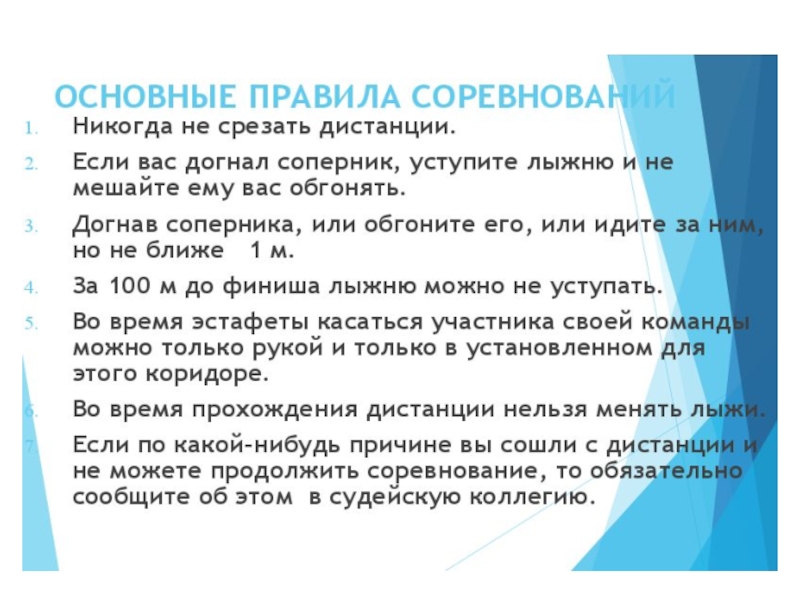 ОСНОВНЫЕ ПРАВИЛА СОРЕВНОВАНИЙ

1. Никогда не срезать дистанции.

2. Если вас догнал соперник, уступите лыжню и не мешайте ему вас обгонять.

3. Догнав соперника, или обгоните его, или идите за ним, но не ближе 1 м.

4. За 100 м до финиша лыжню можно не уступать.

5. Во время эстафеты касаться участника своей команды можно только рукой и только в установленном для этого коридоре.

6. Во время прохождения дистанции нельзя менять лыжи.

7. Если по какой-нибудь причине вы сошли с дистанции и не можете продолжить соревнование, то обязательно сообщите об этом в судейскую коллегию.